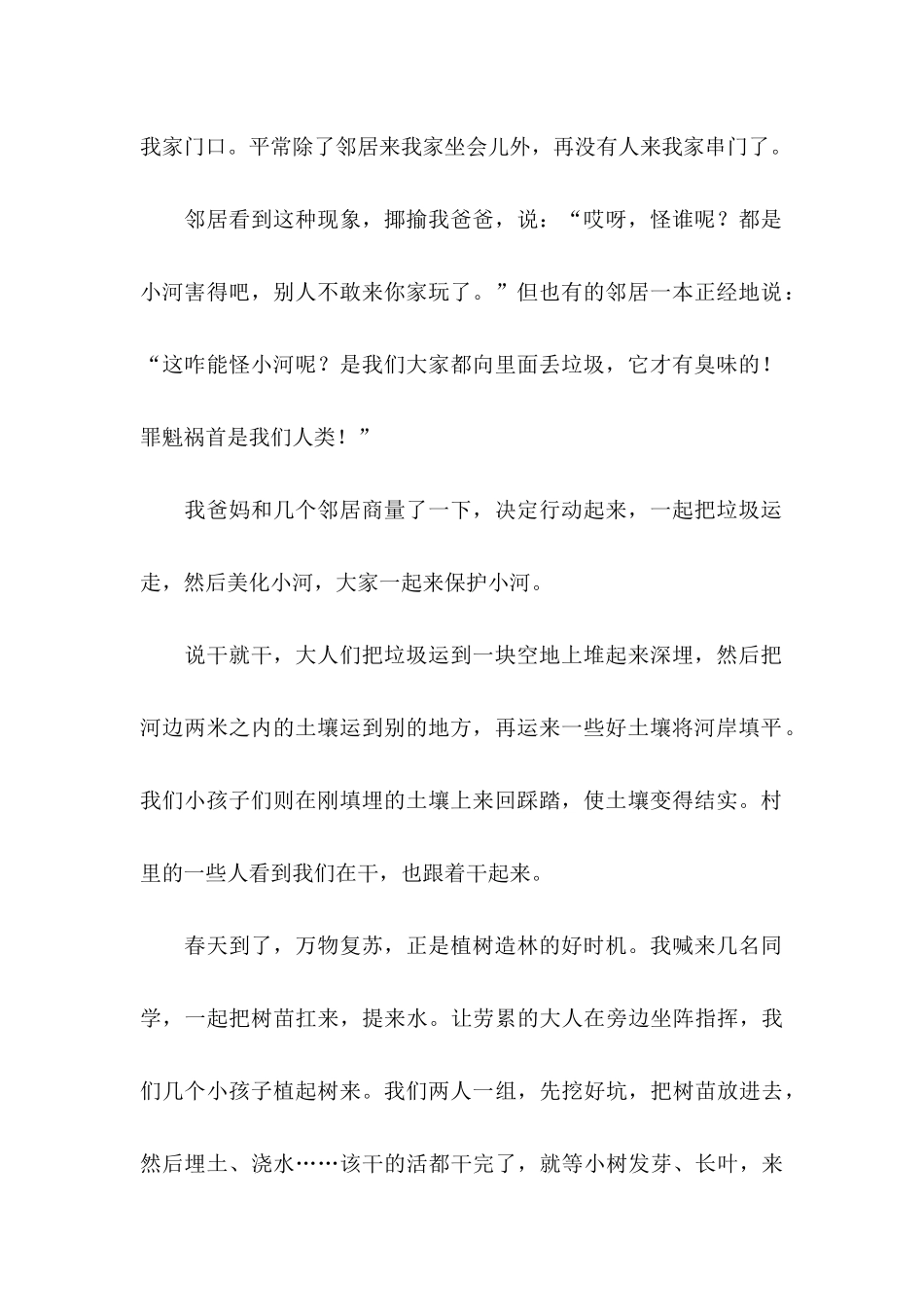 我家门口。平常除了邻居来我家坐会儿外，再没有人来我家串门了。

邻居看到这种现象，揶揄我爸爸，说：“哎呀，怪谁呢？都是小河害得吧，别人不敢来你家玩了。”但也有的邻居一本正经地说：“这咋能怪小河呢？是我们大家都向里面丢垃圾，它才有臭味的！罪魁祸首是我们人类！”

我爸妈和几个邻居商量了一下，决定行动起来，一起把垃圾运走，然后美化小河，大家一起来保护小河。

说干就干，大人们把垃圾运到一块空地上堆起来深埋，然后把河边两米之内的土壤运到别的地方，再运来一些好土壤将河岸填平。我们小孩子们则在刚填埋的土壤上来回踩踏，使土壤变得结实。村里的一些人看到我们在干，也跟着干起来。

春天到了，万物复苏，正是植树造林的好时机。我喊来几名同学，一起把树苗扛来，提来水。让劳累的大人在旁边坐阵指挥，我们几个小孩子植起树来。我们两人一组，先挖好坑，把树苗放进去，然后埋土、浇水……该干的活都干完了，就等小树发芽、长叶，来